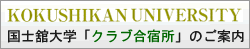 KOKUSHIKAN UNIVERSITY

国士舘大学「クラブ合宿所」のご案内